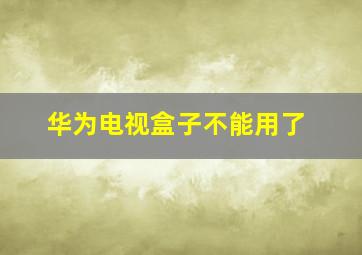 华为电视盒子不能用了